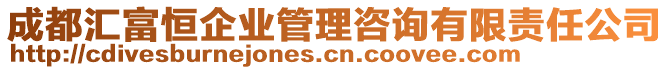 成都汇富恒企业管理咨询有限责任公司
http://cdivesburnejones.cn.coovee.com